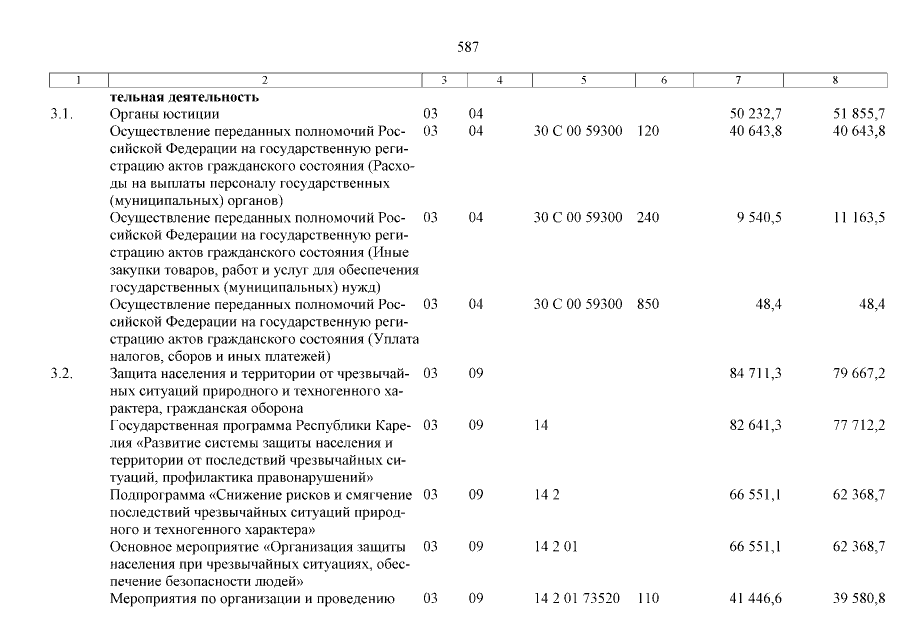 587

| 1 | 2 | 3 | 4 | 5 | 6 | 7 | 8 |
|---|---|---|---|---|---|---|---|
| | **тельная деятельность** | | | | | | |
| 3.1. | Органы юстиции | 03 | 04 | | | 50 232,7 | 51 855,7 |
| | Осуществление переданных полномочий Российской Федерации на государственную регистрацию актов гражданского состояния (Расходы на выплаты персоналу государственных (муниципальных) органов) | 03 | 04 | 30 С 00 59300 | 120 | 40 643,8 | 40 643,8 |
| | Осуществление переданных полномочий Российской Федерации на государственную регистрацию актов гражданского состояния (Иные закупки товаров, работ и услуг для обеспечения государственных (муниципальных) нужд) | 03 | 04 | 30 С 00 59300 | 240 | 9 540,5 | 11 163,5 |
| | Осуществление переданных полномочий Российской Федерации на государственную регистрацию актов гражданского состояния (Уплата налогов, сборов и иных платежей) | 03 | 04 | 30 С 00 59300 | 850 | 48,4 | 48,4 |
| 3.2. | Защита населения и территории от чрезвычайных ситуаций природного и техногенного характера, гражданская оборона | 03 | 09 | | | 84 711,3 | 79 667,2 |
| | Государственная программа Республики Карелия «Развитие системы защиты населения и территории от последствий чрезвычайных ситуаций, профилактика правонарушений» | 03 | 09 | 14 | | 82 641,3 | 77 712,2 |
| | Подпрограмма «Снижение рисков и смягчение последствий чрезвычайных ситуаций природного и техногенного характера» | 03 | 09 | 14 2 | | 66 551,1 | 62 368,7 |
| | Основное мероприятие «Организация защиты населения при чрезвычайных ситуациях, обеспечение безопасности людей» | 03 | 09 | 14 2 01 | | 66 551,1 | 62 368,7 |
| | Мероприятия по организации и проведению | 03 | 09 | 14 2 01 73520 | 110 | 41 446,6 | 39 580,8 |